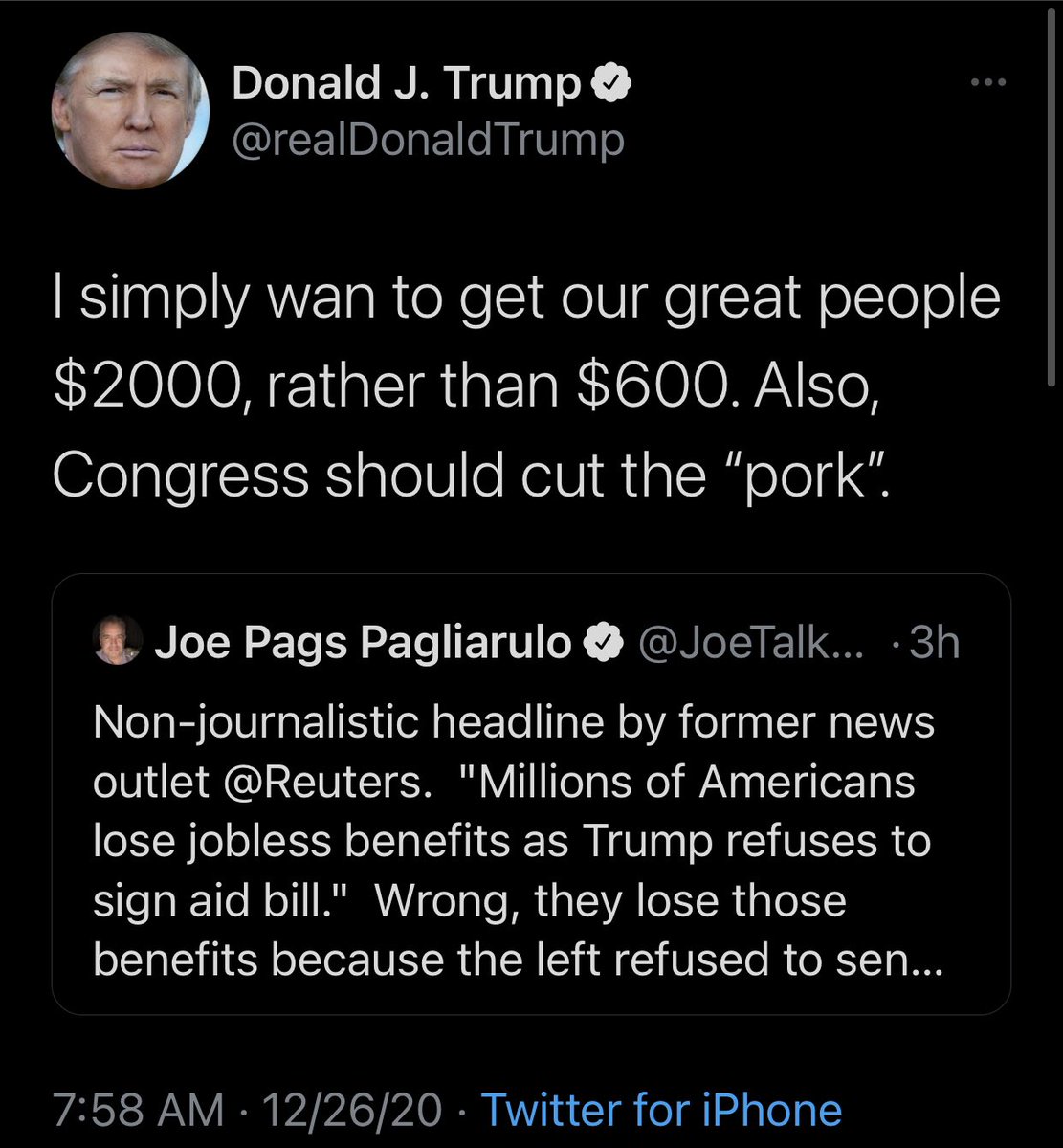 Donald J. Trump
@realDonaldTrump

I simply wan to get our great people \$2000, rather than \$600. Also, Congress should cut the “pork”.

Joe Pags Pagliarulo @JoeTalk... · 3h
Non-journalistic headline by former news outlet @Reuters. "Millions of Americans lose jobless benefits as Trump refuses to sign aid bill." Wrong, they lose those benefits because the left refused to sen...

7:58 AM · 12/26/20 · Twitter for iPhone